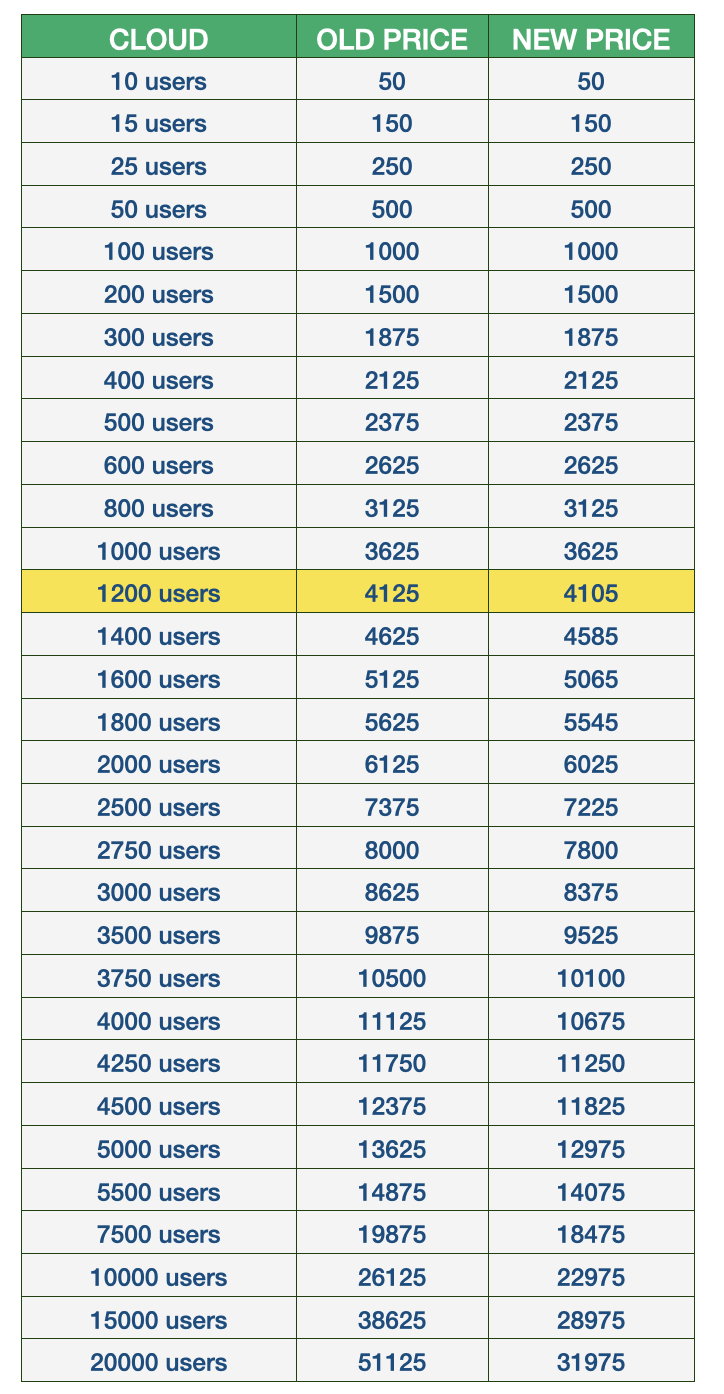 | CLOUD | OLD PRICE | NEW PRICE |
|---|---|---|
| 10 users | 50 | 50 |
| 15 users | 150 | 150 |
| 25 users | 250 | 250 |
| 50 users | 500 | 500 |
| 100 users | 1000 | 1000 |
| 200 users | 1500 | 1500 |
| 300 users | 1875 | 1875 |
| 400 users | 2125 | 2125 |
| 500 users | 2375 | 2375 |
| 600 users | 2625 | 2625 |
| 800 users | 3125 | 3125 |
| 1000 users | 3625 | 3625 |
| 1200 users | 4125 | 4105 |
| 1400 users | 4625 | 4585 |
| 1600 users | 5125 | 5065 |
| 1800 users | 5625 | 5545 |
| 2000 users | 6125 | 6025 |
| 2500 users | 7375 | 7225 |
| 2750 users | 8000 | 7800 |
| 3000 users | 8625 | 8375 |
| 3500 users | 9875 | 9525 |
| 3750 users | 10500 | 10100 |
| 4000 users | 11125 | 10675 |
| 4250 users | 11750 | 11250 |
| 4500 users | 12375 | 11825 |
| 5000 users | 13625 | 12975 |
| 5500 users | 14875 | 14075 |
| 7500 users | 19875 | 18475 |
| 10000 users | 26125 | 22975 |
| 15000 users | 38625 | 28975 |
| 20000 users | 51125 | 31975 |